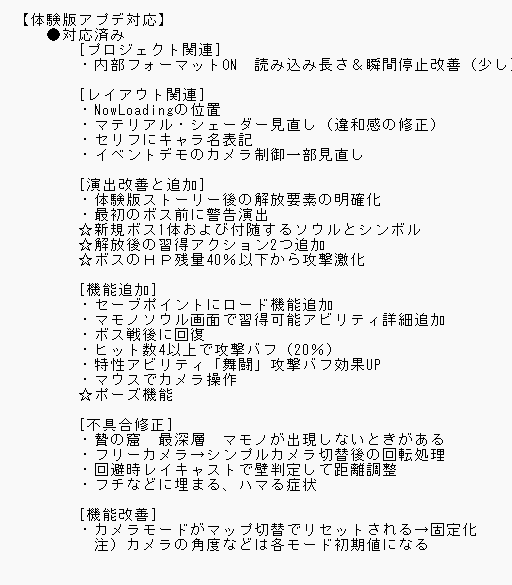 【体験版アプデ対応】
●対応済み
[プロジェクト関連]
・内部フォーマットON　読み込み長さ＆瞬間停止改善（少し

[レイアウト関連]
・NowLoadingの位置
・マテリアル・シェーダー見直し（違和感の修正）
・セリフにキャラ名表記
・イベントデモのカメラ制御一部見直し

[演出改善と追加]
・体験版ストーリー後の解放要素の明確化
・最初のボス前に警告演出
☆新規ボス1体および付随するソウルとシンボル
☆解放後の習得アクション2つ追加
☆ボスのＨＰ残量40％以下から攻撃激化

[機能追加]
・セーブポイントにロード機能追加
・マモノソウル画面で習得可能アビリティ詳細追加
・ボス戦後に回復
・ヒット数4以上で攻撃バフ（20％）
・特性アビリティ「舞闘」攻撃バフ効果UP
・マウスでカメラ操作
☆ポーズ機能

[不具合修正]
・贄の窟　最深層　マモノが出現しないときがある
・フリーカメラ→シンプルカメラ切替後の回転処理
・回避時レイキャストで壁判定して距離調整
・フチなどに埋まる、ハマる症状

[機能改善]
・カメラモードがマップ切替でリセットされる→固定化
注）カメラの角度などは各モード初期値になる